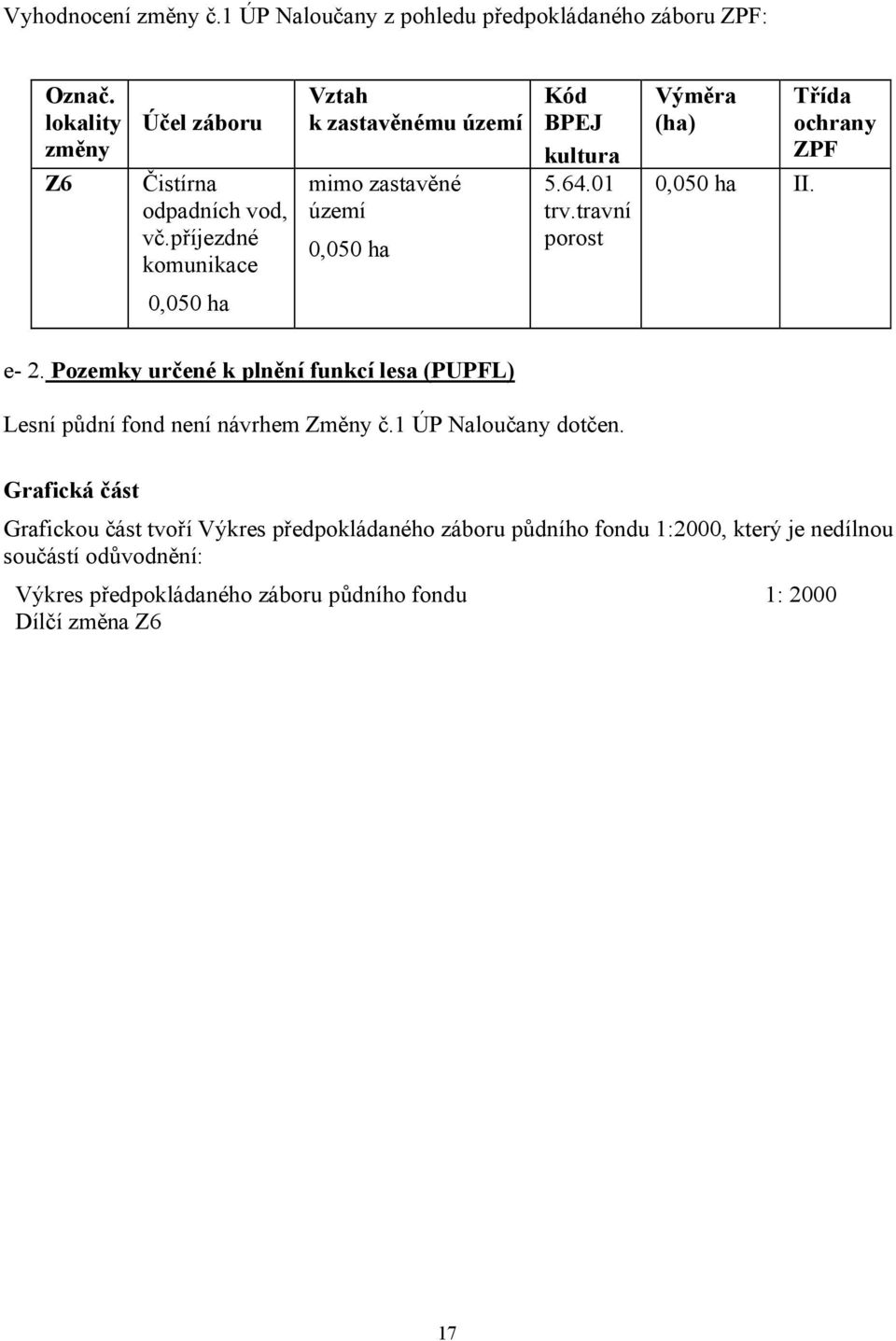 Vyhodnocení změny č.1 ÚP Naloučany z pohledu předpokládaného záboru ZPF:

| Označ. lokality změny | Účel záboru | Vztah k zastavěnému území | Kód BPEJ kultura | Výměra (ha) | Třída ochrany ZPF |
|---|---|---|---|---|---|
| Z6 | Čistírna odpadních vod, vč.příjezdné komunikace 0,050 ha | mimo zastavěné území 0,050 ha | 5.64.01 trv.travní porost | 0,050 ha | II. |

e- 2. Pozemky určené k plnění funkcí lesa (PUPFL)

Lesní půdní fond není návrhem Změny č.1 ÚP Naloučany dotčen.

Grafická část

Grafickou část tvoří Výkres předpokládaného záboru půdního fondu 1:2000, který je nedílnou součástí odůvodnění:

Výkres předpokládaného záboru půdního fondu 1: 2000
Dílčí změna Z6

17